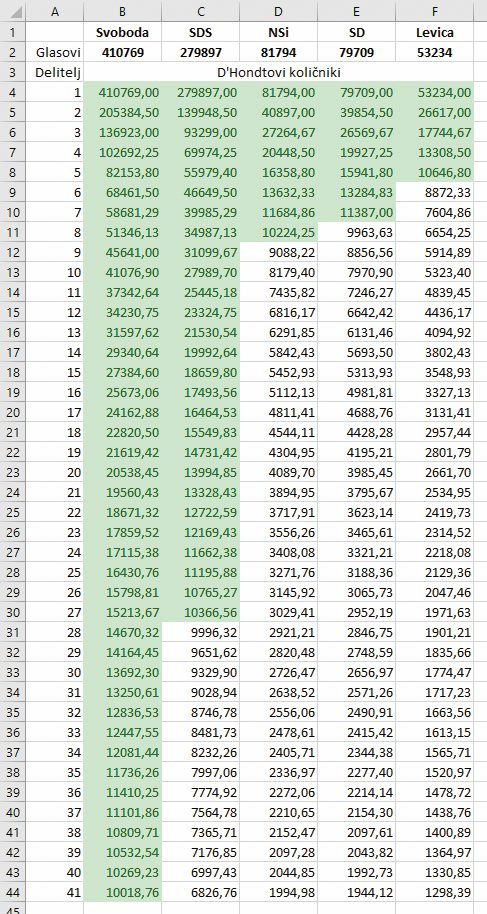 |  | A | B | C | D | E | F |
|---|---|---|---|---|---|---|
| 1 |  | Svoboda | SDS | NSi | SD | Levica |
| 2 | Glasovi | 410769 | 279897 | 81794 | 79709 | 53234 |
| 3 | Delitelj | D'Hondtovi količniki |  |  |  |  |
| 4 | 1 | 410769,00 | 279897,00 | 81794,00 | 79709,00 | 53234,00 |
| 5 | 2 | 205384,50 | 139948,50 | 40897,00 | 39854,50 | 26617,00 |
| 6 | 3 | 136923,00 | 93299,00 | 27264,67 | 26569,67 | 17744,67 |
| 7 | 4 | 102692,25 | 69974,25 | 20448,50 | 19927,25 | 13308,50 |
| 8 | 5 | 82153,80 | 55979,40 | 16358,80 | 15941,80 | 10646,80 |
| 9 | 6 | 68461,50 | 46649,50 | 13632,33 | 13284,83 | 8872,33 |
| 10 | 7 | 58681,29 | 39985,29 | 11684,86 | 11387,00 | 7604,86 |
| 11 | 8 | 51346,13 | 34987,13 | 10224,25 | 9963,63 | 6654,25 |
| 12 | 9 | 45641,00 | 31099,67 | 9088,22 | 8856,56 | 5914,89 |
| 13 | 10 | 41076,90 | 27989,70 | 8179,40 | 7970,90 | 5323,40 |
| 14 | 11 | 37342,64 | 25445,18 | 7435,82 | 7246,27 | 4839,45 |
| 15 | 12 | 34230,75 | 23324,75 | 6816,17 | 6642,42 | 4436,17 |
| 16 | 13 | 31597,62 | 21530,54 | 6291,85 | 6131,46 | 4094,92 |
| 17 | 14 | 29340,64 | 19992,64 | 5842,43 | 5693,50 | 3802,43 |
| 18 | 15 | 27384,60 | 18659,80 | 5452,93 | 5313,93 | 3548,93 |
| 19 | 16 | 25673,06 | 17493,56 | 5112,13 | 4981,81 | 3327,13 |
| 20 | 17 | 24162,88 | 16464,53 | 4811,41 | 4688,76 | 3131,41 |
| 21 | 18 | 22820,50 | 15549,83 | 4544,11 | 4428,28 | 2957,44 |
| 22 | 19 | 21619,42 | 14731,42 | 4304,95 | 4195,21 | 2801,79 |
| 23 | 20 | 20538,45 | 13994,85 | 4089,70 | 3985,45 | 2661,70 |
| 24 | 21 | 19560,43 | 13328,43 | 3894,95 | 3795,67 | 2534,95 |
| 25 | 22 | 18671,32 | 12722,59 | 3717,91 | 3623,14 | 2419,73 |
| 26 | 23 | 17859,52 | 12169,43 | 3556,26 | 3465,61 | 2314,52 |
| 27 | 24 | 17115,38 | 11662,38 | 3408,08 | 3321,21 | 2218,08 |
| 28 | 25 | 16430,76 | 11195,88 | 3271,76 | 3188,36 | 2129,36 |
| 29 | 26 | 15798,81 | 10765,27 | 3145,92 | 3065,73 | 2047,46 |
| 30 | 27 | 15213,67 | 10366,56 | 3029,41 | 2952,19 | 1971,63 |
| 31 | 28 | 14670,32 | 9996,32 | 2921,21 | 2846,75 | 1901,21 |
| 32 | 29 | 14164,45 | 9651,62 | 2820,48 | 2748,59 | 1835,66 |
| 33 | 30 | 13692,30 | 9329,90 | 2726,47 | 2656,97 | 1774,47 |
| 34 | 31 | 13250,61 | 9028,94 | 2638,52 | 2571,26 | 1717,23 |
| 35 | 32 | 12836,53 | 8746,78 | 2556,06 | 2490,91 | 1663,56 |
| 36 | 33 | 12447,55 | 8481,73 | 2478,61 | 2415,42 | 1613,15 |
| 37 | 34 | 12081,44 | 8232,26 | 2405,71 | 2344,38 | 1565,71 |
| 38 | 35 | 11736,26 | 7997,06 | 2336,97 | 2277,40 | 1520,97 |
| 39 | 36 | 11410,25 | 7774,92 | 2272,06 | 2214,14 | 1478,72 |
| 40 | 37 | 11101,86 | 7564,78 | 2210,65 | 2154,30 | 1438,76 |
| 41 | 38 | 10809,71 | 7365,71 | 2152,47 | 2097,61 | 1400,89 |
| 42 | 39 | 10532,54 | 7176,85 | 2097,28 | 2043,82 | 1364,97 |
| 43 | 40 | 10269,23 | 6997,43 | 2044,85 | 1992,73 | 1330,85 |
| 44 | 41 | 10018,76 | 6826,76 | 1994,98 | 1944,12 | 1298,39 |
| 45 |  |  |  |  |  |  |